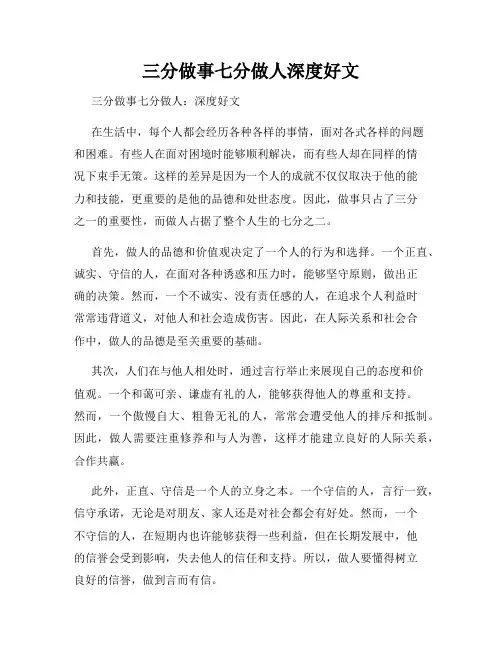 三分做事七分做人深度好文

三分做事七分做人：深度好文

在生活中，每个人都会经历各种各样的事情，面对各式各样的问题和困难。有些人在面对困境时能够顺利解决，而有些人却在同样的情况下束手无策。这样的差异是因为一个人的成就不仅仅取决于他的能力和技能，更重要的是他的品德和处世态度。因此，做事只占了三分之一的重要性，而做人占据了整个人生的七分之二。

首先，做人的品德和价值观决定了一个人的行为和选择。一个正直、诚实、守信的人，在面对各种诱惑和压力时，能够坚守原则，做出正确的决策。然而，一个不诚实、没有责任感的人，在追求个人利益时常常违背道义，对他人和社会造成伤害。因此，在人际关系和社会合作中，做人的品德是至关重要的基础。

其次，人们在与他人相处时，通过言行举止来展现自己的态度和价值观。一个和蔼可亲、谦虚有礼的人，能够获得他人的尊重和支持。然而，一个傲慢自大、粗鲁无礼的人，常常会遭受他人的排斥和抵制。因此，做人需要注重修养和与人为善，这样才能建立良好的人际关系，合作共赢。

此外，正直、守信是一个人的立身之本。一个守信的人，言行一致，信守承诺，无论是对朋友、家人还是对社会都会有好处。然而，一个不守信的人，在短期内也许能够获得一些利益，但在长期发展中，他的信誉会受到影响，失去他人的信任和支持。所以，做人要懂得树立良好的信誉，做到言而有信。